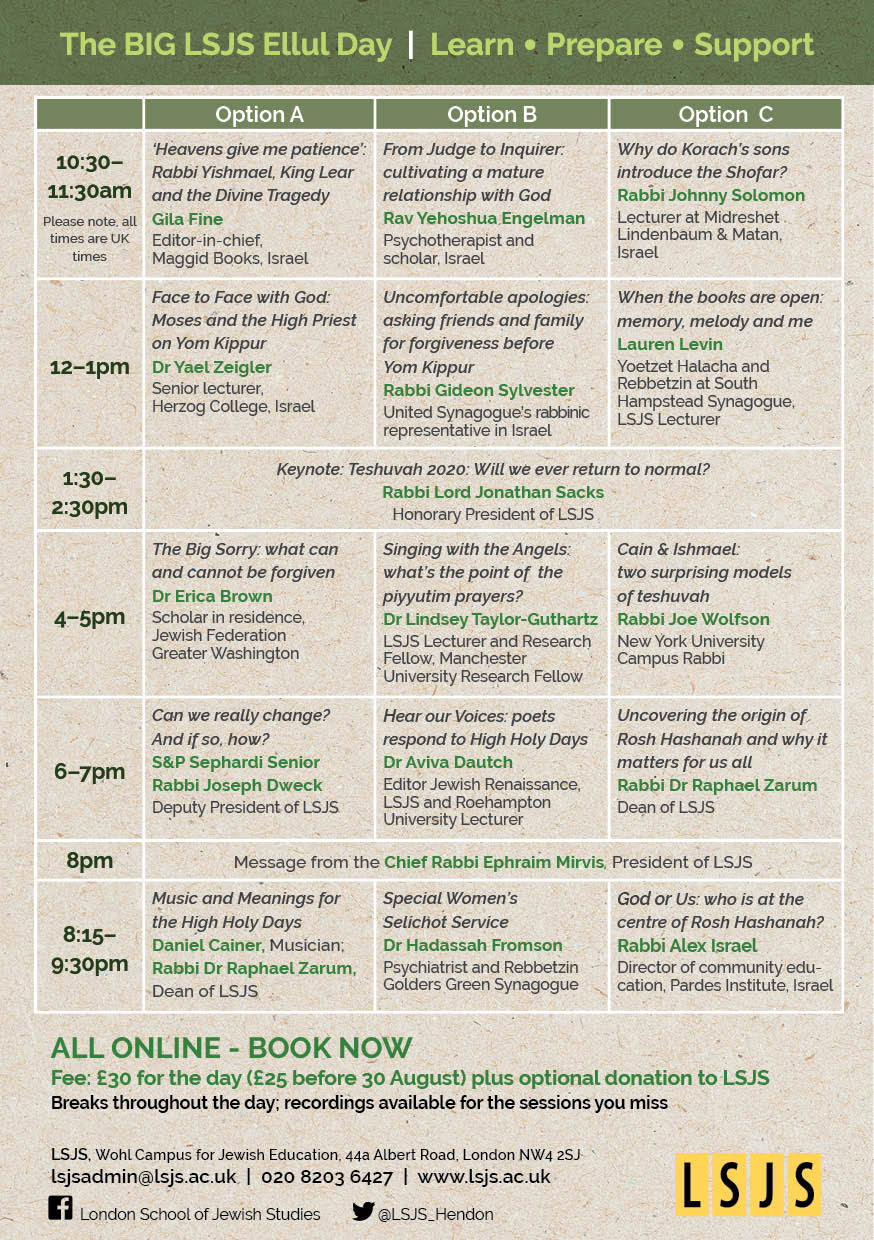 The BIG LSJS Ellul Day | Learn • Prepare • Support

| | Option A | Option B | Option C |
|---|---|---|---|
| 10:30–11:30am Please note, all times are UK times | 'Heavens give me patience': Rabbi Yishmael, King Lear and the Divine Tragedy Gila Fine Editor-in-chief, Maggid Books, Israel | From Judge to Inquirer: cultivating a mature relationship with God Rav Yehoshua Engelman Psychotherapist and scholar, Israel | Why do Korach's sons introduce the Shofar? Rabbi Johnny Solomon Lecturer at Midreshet Lindenbaum & Matan, Israel |
| 12–1pm | Face to Face with God: Moses and the High Priest on Yom Kippur Dr Yael Zeigler Senior lecturer, Herzog College, Israel | Uncomfortable apologies: asking friends and family for forgiveness before Yom Kippur Rabbi Gideon Sylvester United Synagogue's rabbinic representative in Israel | When the books are open: memory, melody and me Lauren Levin Yoetzet Halacha and Rebbetzin at South Hampstead Synagogue, LSJS Lecturer |
| 1:30–2:30pm | Keynote: Teshuvah 2020: Will we ever return to normal? Rabbi Lord Jonathan Sacks Honorary President of LSJS | | |
| 4–5pm | The Big Sorry: what can and cannot be forgiven Dr Erica Brown Scholar in residence, Jewish Federation Greater Washington | Singing with the Angels: what's the point of the piyyutim prayers? Dr Lindsey Taylor-Guthartz LSJS Lecturer and Research Fellow, Manchester University Research Fellow | Cain & Ishmael: two surprising models of teshuvah Rabbi Joe Wolfson New York University Campus Rabbi |
| 6–7pm | Can we really change? And if so, how? S&P Sephardi Senior Rabbi Joseph Dweck Deputy President of LSJS | Hear our Voices: poets respond to High Holy Days Dr Aviva Dautch Editor Jewish Renaissance, LSJS and Roehampton University Lecturer | Uncovering the origin of Rosh Hashanah and why it matters for us all Rabbi Dr Raphael Zarum Dean of LSJS |
| 8pm | Message from the Chief Rabbi Ephraim Mirvis, President of LSJS | | |
| 8:15–9:30pm | Music and Meanings for the High Holy Days Daniel Cainer, Musician; Rabbi Dr Raphael Zarum, Dean of LSJS | Special Women's Selichot Service Dr Hadassah Fromson Psychiatrist and Rebbetzin Golders Green Synagogue | God or Us: who is at the centre of Rosh Hashanah? Rabbi Alex Israel Director of community education, Pardes Institute, Israel |

ALL ONLINE - BOOK NOW
Fee: £30 for the day (£25 before 30 August) plus optional donation to LSJS
Breaks throughout the day; recordings available for the sessions you miss

LSJS, Wohl Campus for Jewish Education, 44a Albert Road, London NW4 2SJ
lsjsadmin@lsjs.ac.uk | 020 8203 6427 | www.lsjs.ac.uk

London School of Jewish Studies @LSJS_Hendon

LSJS